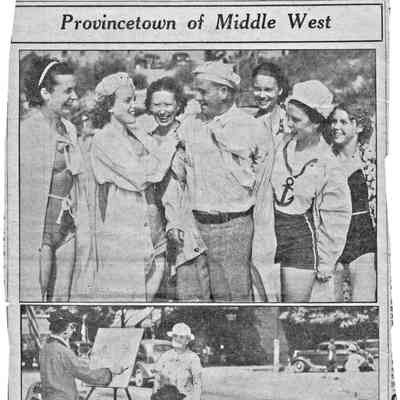 Provincetown of Middle West